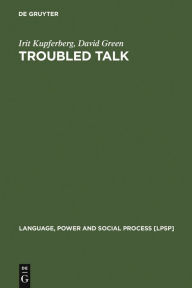 DE GRUYTER

Irit Kupferberg, David Green

TROUBLED TALK

LANGUAGE, POWER AND SOCIAL PROCESS [LPSP]

DE G